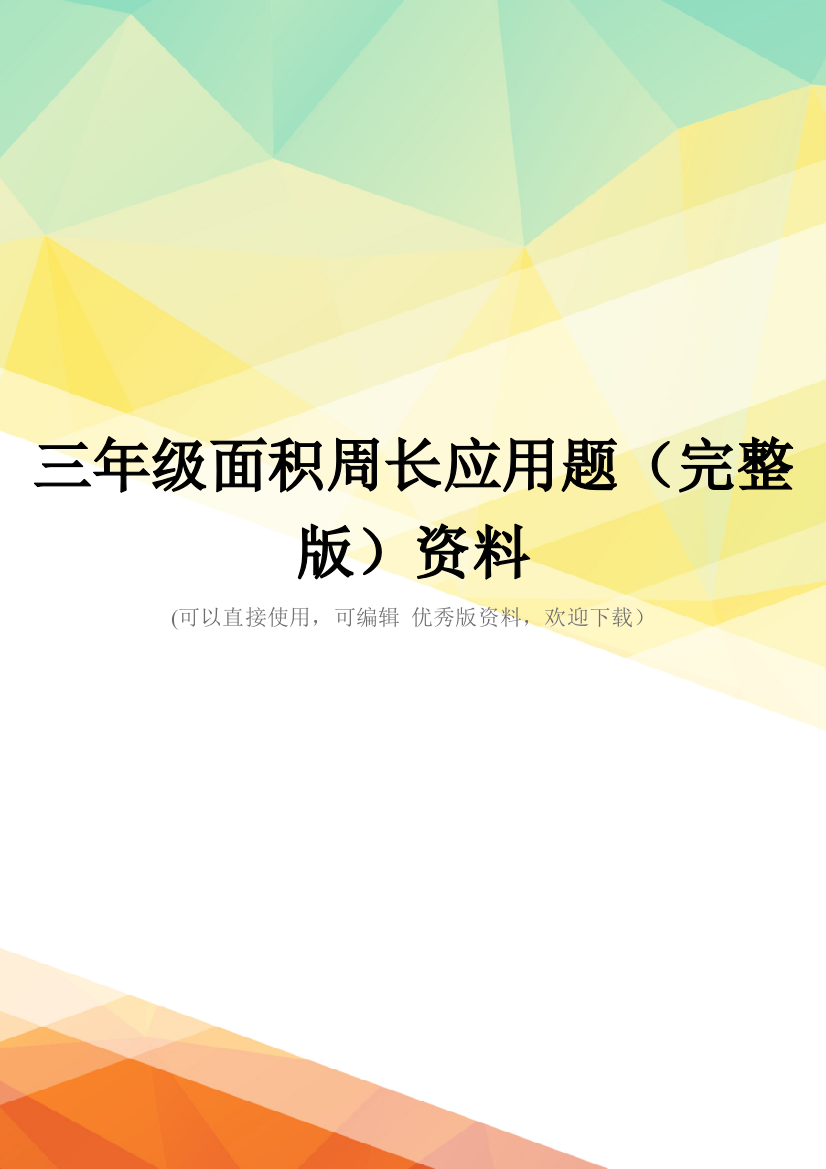 三年级面积周长应用题（完整版）资料

(可以直接使用，可编辑 优秀版资料，欢迎下载）